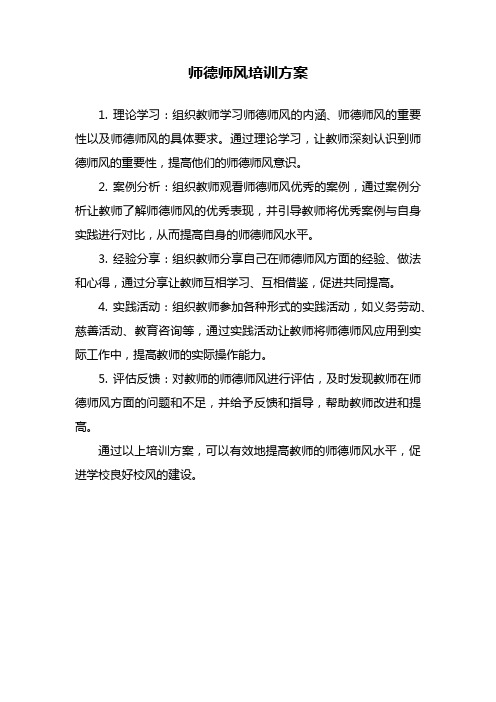 师德师风培训方案

1. 理论学习：组织教师学习师德师风的内涵、师德师风的重要性以及师德师风的具体要求。通过理论学习，让教师深刻认识到师德师风的重要性，提高他们的师德师风意识。

2. 案例分析：组织教师观看师德师风优秀的案例，通过案例分析让教师了解师德师风的优秀表现，并引导教师将优秀案例与自身实践进行对比，从而提高自身的师德师风水平。

3. 经验分享：组织教师分享自己在师德师风方面的经验、做法和心得，通过分享让教师互相学习、互相借鉴，促进共同提高。

4. 实践活动：组织教师参加各种形式的实践活动，如义务劳动、慈善活动、教育咨询等，通过实践活动让教师将师德师风应用到实际工作中，提高教师的实际操作能力。

5. 评估反馈：对教师的师德师风进行评估，及时发现教师在师德师风方面的问题和不足，并给予反馈和指导，帮助教师改进和提高。

通过以上培训方案，可以有效地提高教师的师德师风水平，促进学校良好校风的建设。